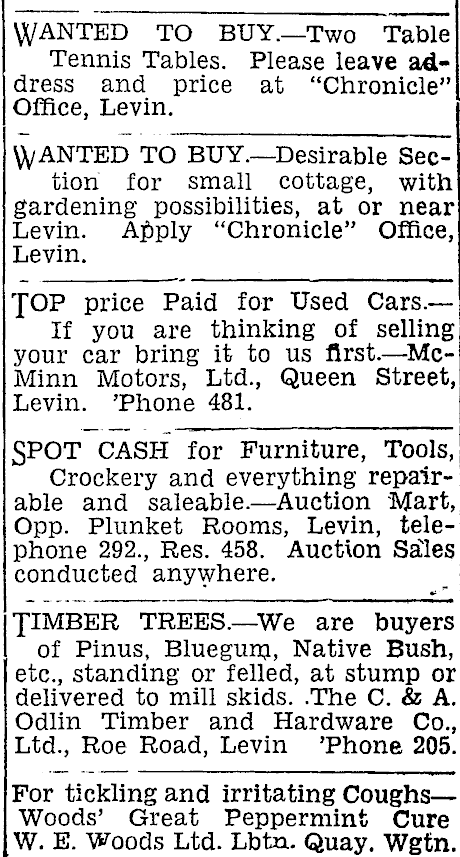 WANTED TO BUY.—Two Table Tennis Tables. Please leave address and price at "Chronicle" Office, Levin.

WANTED TO BUY.—Desirable Section for small cottage, with gardening possibilities, at or near Levin. Apply "Chronicle" Office, Levin.

TOP price Paid for Used Cars.—If you are thinking of selling your car bring it to us first.—McMinn Motors, Ltd., Queen Street, Levin. 'Phone 481.

SPOT CASH for Furniture, Tools, Crockery and everything repairable and saleable.—Auction Mart, Opp. Plunket Rooms, Levin, telephone 292., Res. 458. Auction Sales conducted anywhere.

TIMBER TREES.—We are buyers of Pinus, Bluegum, Native Bush, etc., standing or felled, at stump or delivered to mill skids. .The C. & A. Odlin Timber and Hardware Co., Ltd., Roe Road, Levin 'Phone 205.

For tickling and irritating Coughs—Woods' Great Peppermint Cure W. E. Woods Ltd. Lbtn. Quay. Wgtn.